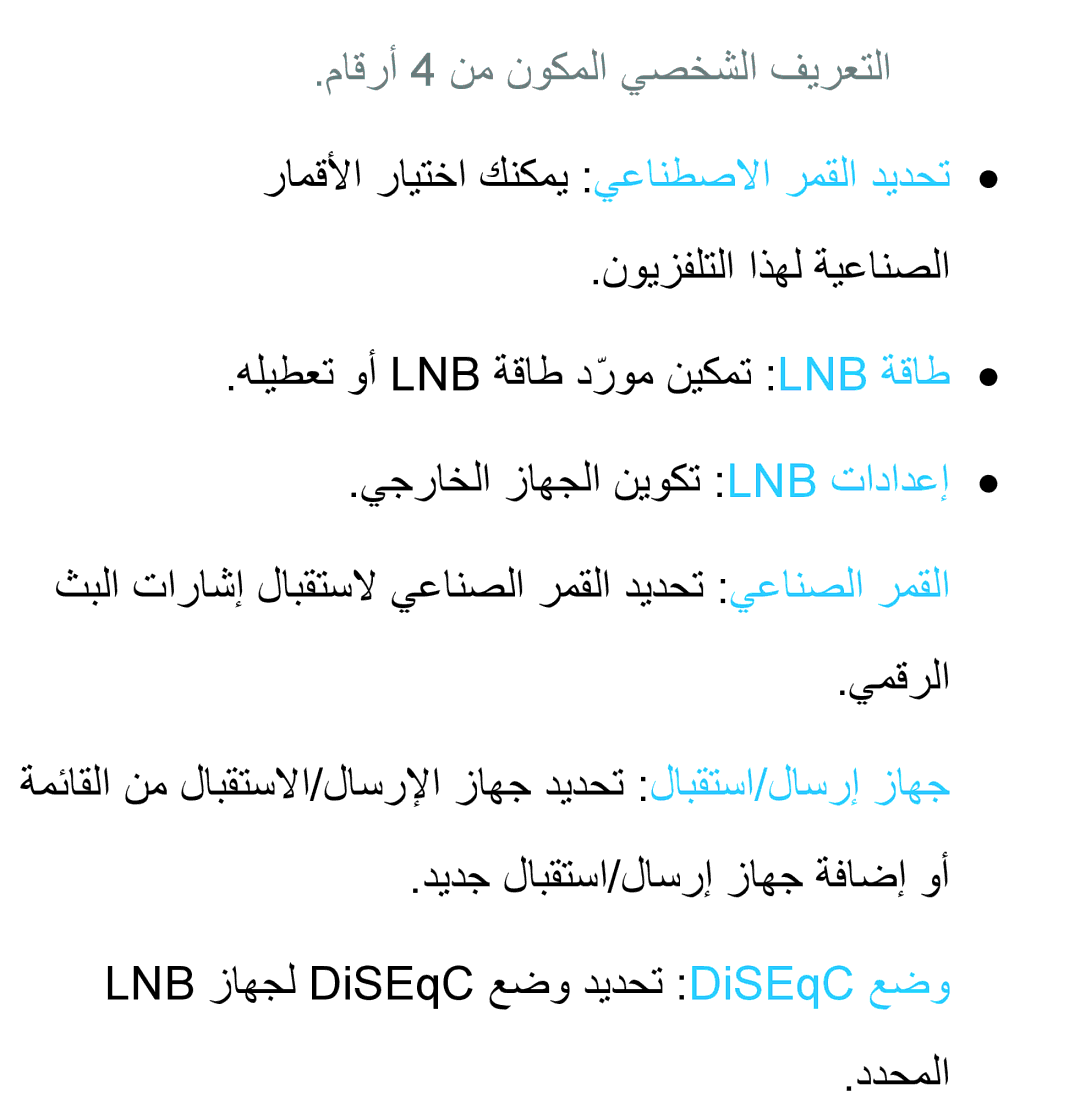 التعريف الشخصي المكون من 4 أرقام.

● تحديد القمر الاصطناعي: يمكنك اختيار الأقمار الصناعية لهذا التلفزيون.

● طاقة LNB: تمكين مورّد طاقة LNB أو تعطيله.

● إعدادات LNB: تكوين الجهاز الخارجي.

القمر الصناعي: تحديد القمر الصناعي لاستقبال إشارات البث الرقمي.

جهاز إرسال/استقبال: تحديد جهاز الإرسال/الاستقبال من القائمة أو إضافة جهاز إرسال/استقبال جديد.

وضع DiSEqC: تحديد وضع DiSEqC لجهاز LNB المحدد.